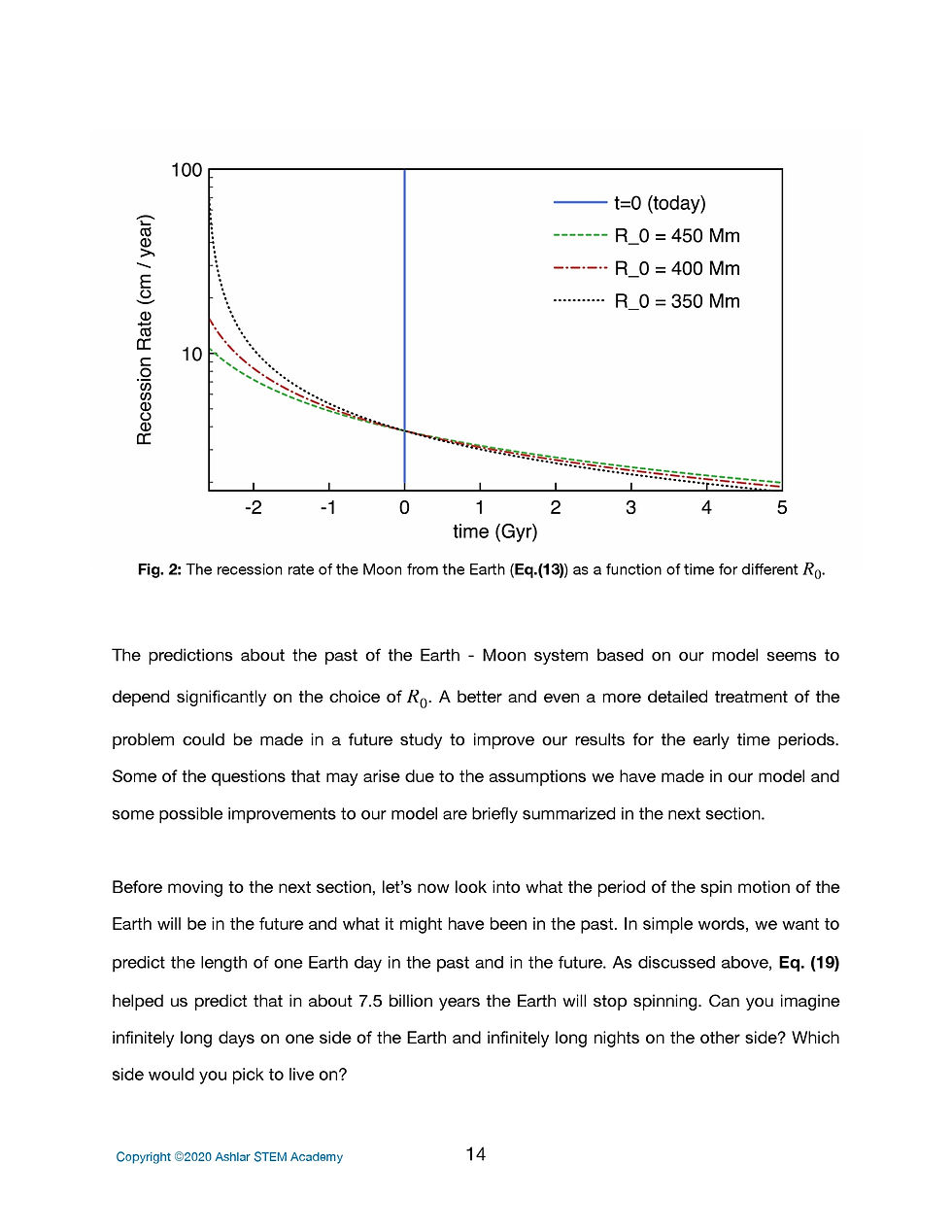 100

10

Recession Rate (cm / year)

t=0 (today)
R_0 = 450 Mm
R_0 = 400 Mm
R_0 = 350 Mm

-2
-1
0
1
2
3
4
5
time (Gyr)

Fig. 2: The recession rate of the Moon from the Earth (Eq.(13)) as a function of time for different $R_0$.

The predictions about the past of the Earth - Moon system based on our model seems to depend significantly on the choice of $R_0$. A better and even a more detailed treatment of the problem could be made in a future study to improve our results for the early time periods. Some of the questions that may arise due to the assumptions we have made in our model and some possible improvements to our model are briefly summarized in the next section.

Before moving to the next section, let's now look into what the period of the spin motion of the Earth will be in the future and what it might have been in the past. In simple words, we want to predict the length of one Earth day in the past and in the future. As discussed above, Eq. (19) helped us predict that in about 7.5 billion years the Earth will stop spinning. Can you imagine infinitely long days on one side of the Earth and infinitely long nights on the other side? Which side would you pick to live on?

Copyright ©2020 Ashlar STEM Academy
14